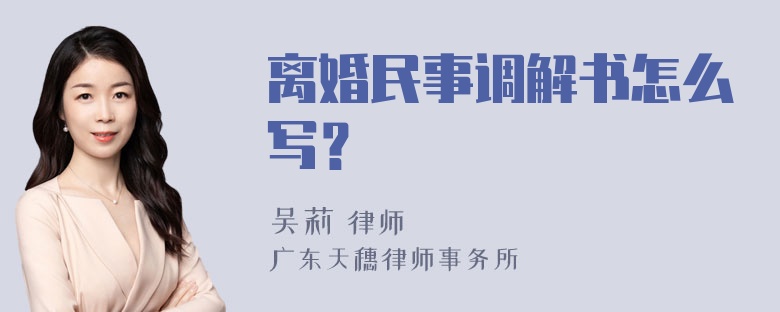 离婚民事调解书怎么写？

吴莉 律师
广东天穗律师事务所